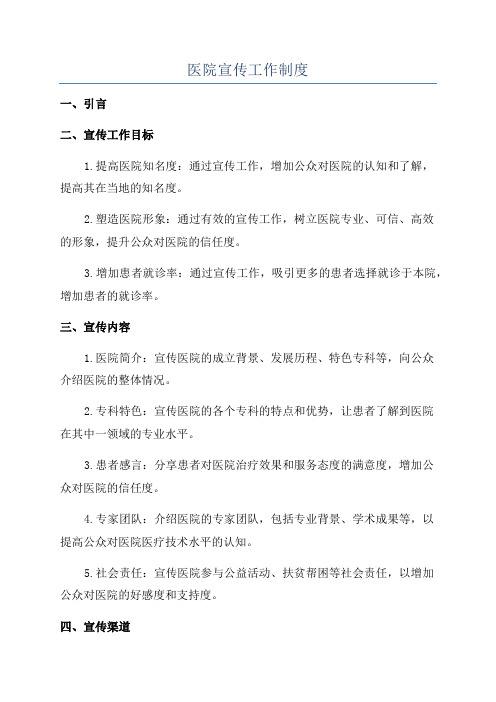 医院宣传工作制度

一、引言

二、宣传工作目标

1.提高医院知名度：通过宣传工作，增加公众对医院的认知和了解，提高其在当地的知名度。

2.塑造医院形象：通过有效的宣传工作，树立医院专业、可信、高效的形象，提升公众对医院的信任度。

3.增加患者就诊率：通过宣传工作，吸引更多的患者选择就诊于本院，增加患者的就诊率。

三、宣传内容

1.医院简介：宣传医院的成立背景、发展历程、特色专科等，向公众介绍医院的整体情况。

2.专科特色：宣传医院的各个专科的特点和优势，让患者了解到医院在其中一领域的专业水平。

3.患者感言：分享患者对医院治疗效果和服务态度的满意度，增加公众对医院的信任度。

4.专家团队：介绍医院的专家团队，包括专业背景、学术成果等，以提高公众对医院医疗技术水平的认知。

5.社会责任：宣传医院参与公益活动、扶贫帮困等社会责任，以增加公众对医院的好感度和支持度。

四、宣传渠道